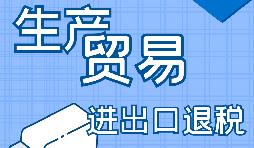 生产贸易

进出口退税